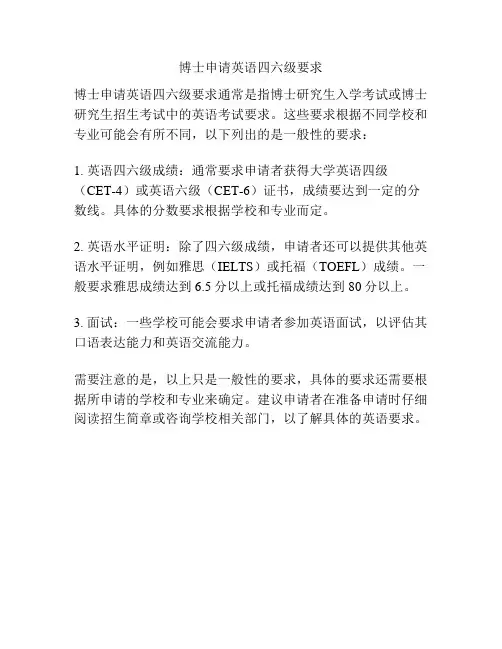 博士申请英语四六级要求

博士申请英语四六级要求通常是指博士研究生入学考试或博士研究生招生考试中的英语考试要求。这些要求根据不同学校和专业可能会有所不同，以下列出的是一般性的要求：

1. 英语四六级成绩：通常要求申请者获得大学英语四级（CET-4）或英语六级（CET-6）证书，成绩要达到一定的分数线。具体的分数要求根据学校和专业而定。

2. 英语水平证明：除了四六级成绩，申请者还可以提供其他英语水平证明，例如雅思（IELTS）或托福（TOEFL）成绩。一般要求雅思成绩达到 6.5 分以上或托福成绩达到 80 分以上。

3. 面试：一些学校可能会要求申请者参加英语面试，以评估其口语表达能力和英语交流能力。

需要注意的是，以上只是一般性的要求，具体的要求还需要根据所申请的学校和专业来确定。建议申请者在准备申请时仔细阅读招生简章或咨询学校相关部门，以了解具体的英语要求。